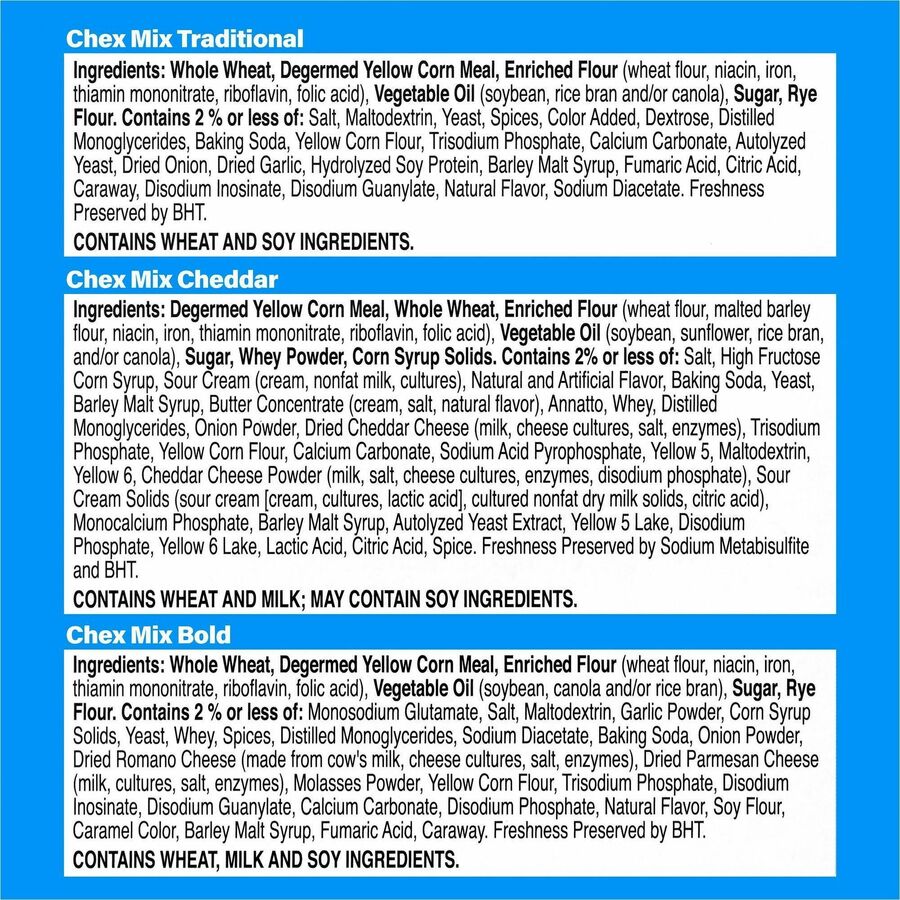 Chex Mix Traditional

Ingredients: Whole Wheat, Degermed Yellow Corn Meal, Enriched Flour (wheat flour, niacin, iron, thiamin mononitrate, riboflavin, folic acid), Vegetable Oil (soybean, rice bran and/or canola), Sugar, Rye Flour. Contains 2 % or less of: Salt, Maltodextrin, Yeast, Spices, Color Added, Dextrose, Distilled Monoglycerides, Baking Soda, Yellow Corn Flour, Trisodium Phosphate, Calcium Carbonate, Autolyzed Yeast, Dried Onion, Dried Garlic, Hydrolyzed Soy Protein, Barley Malt Syrup, Fumaric Acid, Citric Acid, Caraway, Disodium Inosinate, Disodium Guanylate, Natural Flavor, Sodium Diacetate. Freshness Preserved by BHT.

CONTAINS WHEAT AND SOY INGREDIENTS.

Chex Mix Cheddar

Ingredients: Degermed Yellow Corn Meal, Whole Wheat, Enriched Flour (wheat flour, malted barley flour, niacin, iron, thiamin mononitrate, riboflavin, folic acid), Vegetable Oil (soybean, sunflower, rice bran, and/or canola), Sugar, Whey Powder, Corn Syrup Solids. Contains 2% or less of: Salt, High Fructose Corn Syrup, Sour Cream (cream, nonfat milk, cultures), Natural and Artificial Flavor, Baking Soda, Yeast, Barley Malt Syrup, Butter Concentrate (cream, salt, natural flavor), Annatto, Whey, Distilled Monoglycerides, Onion Powder, Dried Cheddar Cheese (milk, cheese cultures, salt, enzymes), Trisodium Phosphate, Yellow Corn Flour, Calcium Carbonate, Sodium Acid Pyrophosphate, Yellow 5, Maltodextrin, Yellow 6, Cheddar Cheese Powder (milk, salt, cheese cultures, enzymes, disodium phosphate), Sour Cream Solids (sour cream [cream, cultures, lactic acid], cultured nonfat dry milk solids, citric acid), Monocalcium Phosphate, Barley Malt Syrup, Autolyzed Yeast Extract, Yellow 5 Lake, Disodium Phosphate, Yellow 6 Lake, Lactic Acid, Citric Acid, Spice. Freshness Preserved by Sodium Metabisulfite and BHT.

CONTAINS WHEAT AND MILK; MAY CONTAIN SOY INGREDIENTS.

Chex Mix Bold

Ingredients: Whole Wheat, Degermed Yellow Corn Meal, Enriched Flour (wheat flour, niacin, iron, thiamin mononitrate, riboflavin, folic acid), Vegetable Oil (soybean, canola and/or rice bran), Sugar, Rye Flour. Contains 2 % or less of: Monosodium Glutamate, Salt, Maltodextrin, Garlic Powder, Corn Syrup Solids, Yeast, Whey, Spices, Distilled Monoglycerides, Sodium Diacetate, Baking Soda, Onion Powder, Dried Romano Cheese (made from cow's milk, cheese cultures, salt, enzymes), Dried Parmesan Cheese (milk, cultures, salt, enzymes), Molasses Powder, Yellow Corn Flour, Trisodium Phosphate, Disodium Inosinate, Disodium Guanylate, Calcium Carbonate, Disodium Phosphate, Natural Flavor, Soy Flour, Caramel Color, Barley Malt Syrup, Fumaric Acid, Caraway. Freshness Preserved by BHT.

CONTAINS WHEAT, MILK AND SOY INGREDIENTS.